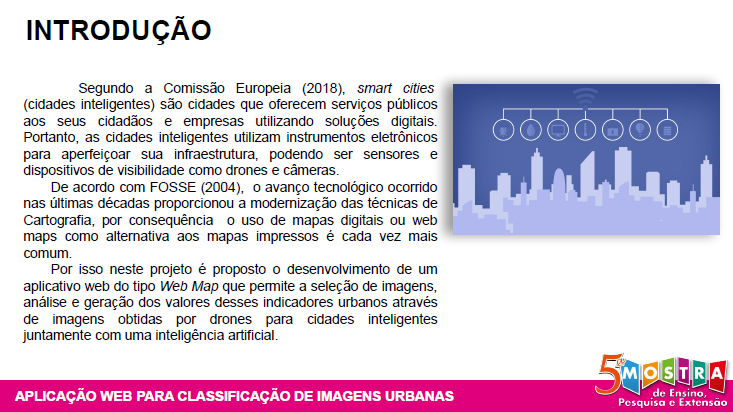 INTRODUÇÃO

Segundo a Comissão Europeia (2018), smart cities (cidades inteligentes) são cidades que oferecem serviços públicos aos seus cidadãos e empresas utilizando soluções digitais. Portanto, as cidades inteligentes utilizam instrumentos eletrônicos para aperfeiçoar sua infraestrutura, podendo ser sensores e dispositivos de visibilidade como drones e câmeras.

De acordo com FOSSE (2004), o avanço tecnológico ocorrido nas últimas décadas proporcionou a modernização das técnicas de Cartografia, por consequência o uso de mapas digitais ou web maps como alternativa aos mapas impressos é cada vez mais comum.

Por isso neste projeto é proposto o desenvolvimento de um aplicativo web do tipo Web Map que permite a seleção de imagens, análise e geração dos valores desses indicadores urbanos através de imagens obtidas por drones para cidades inteligentes juntamente com uma inteligência artificial.

APLICAÇÃO WEB PARA CLASSIFICAÇÃO DE IMAGENS URBANAS

5ª MOSTRA
de Ensino,
Pesquisa e Extensão